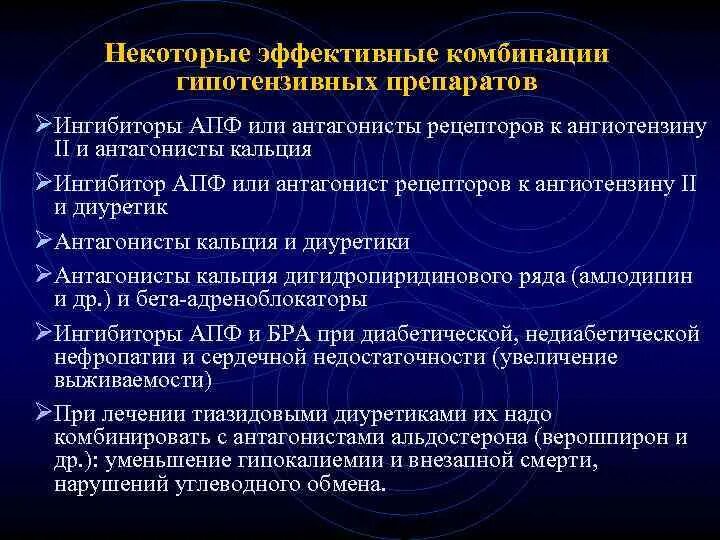 Некоторые эффективные комбинации гипотензивных препаратов

➢Ингибиторы АПФ или антагонисты рецепторов к ангиотензину II и антагонисты кальция

➢Ингибитор АПФ или антагонист рецепторов к ангиотензину II и диуретик

➢Антагонисты кальция и диуретики

➢Антагонисты кальция дигидропиридинового ряда (амлодипин и др.) и бета-адреноблокаторы

➢Ингибиторы АПФ и БРА при диабетической, недиабетической нефропатии и сердечной недостаточности (увеличение выживаемости)

➢При лечении тиазидовыми диуретиками их надо комбинировать с антагонистами альдостерона (верошпирон и др.): уменьшение гипокалиемии и внезапной смерти, нарушений углеводного обмена.